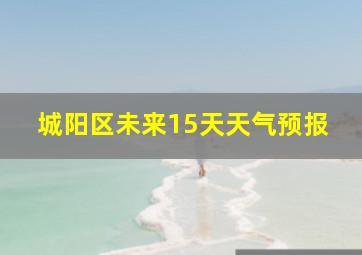 城阳区未来15天天气预报